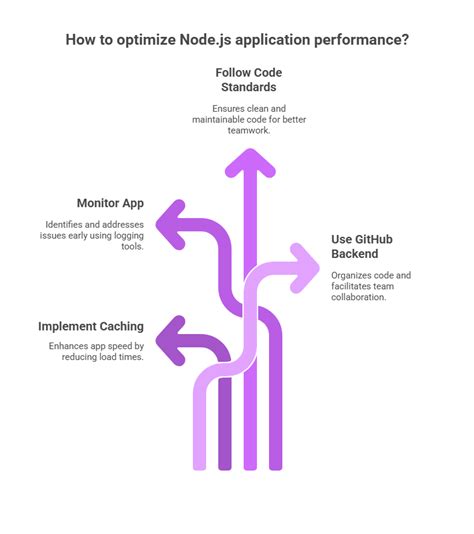 How to optimize Node.js application performance?

Follow Code Standards

Ensures clean and maintainable code for better teamwork.

Monitor App

Identifies and addresses issues early using logging tools.

Use GitHub Backend

Organizes code and facilitates team collaboration.

Implement Caching

Enhances app speed by reducing load times.